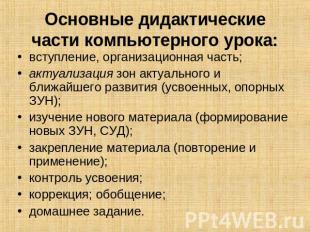 Основные дидактические части компьютерного урока:

• вступление, организационная часть;
• актуализация зон актуального и ближайшего развития (усвоенных, опорных ЗУН);
• изучение нового материала (формирование новых ЗУН, СУД);
• закрепление материала (повторение и применение);
• контроль усвоения;
• коррекция; обобщение;
• домашнее задание.

PPt4WEB.ru